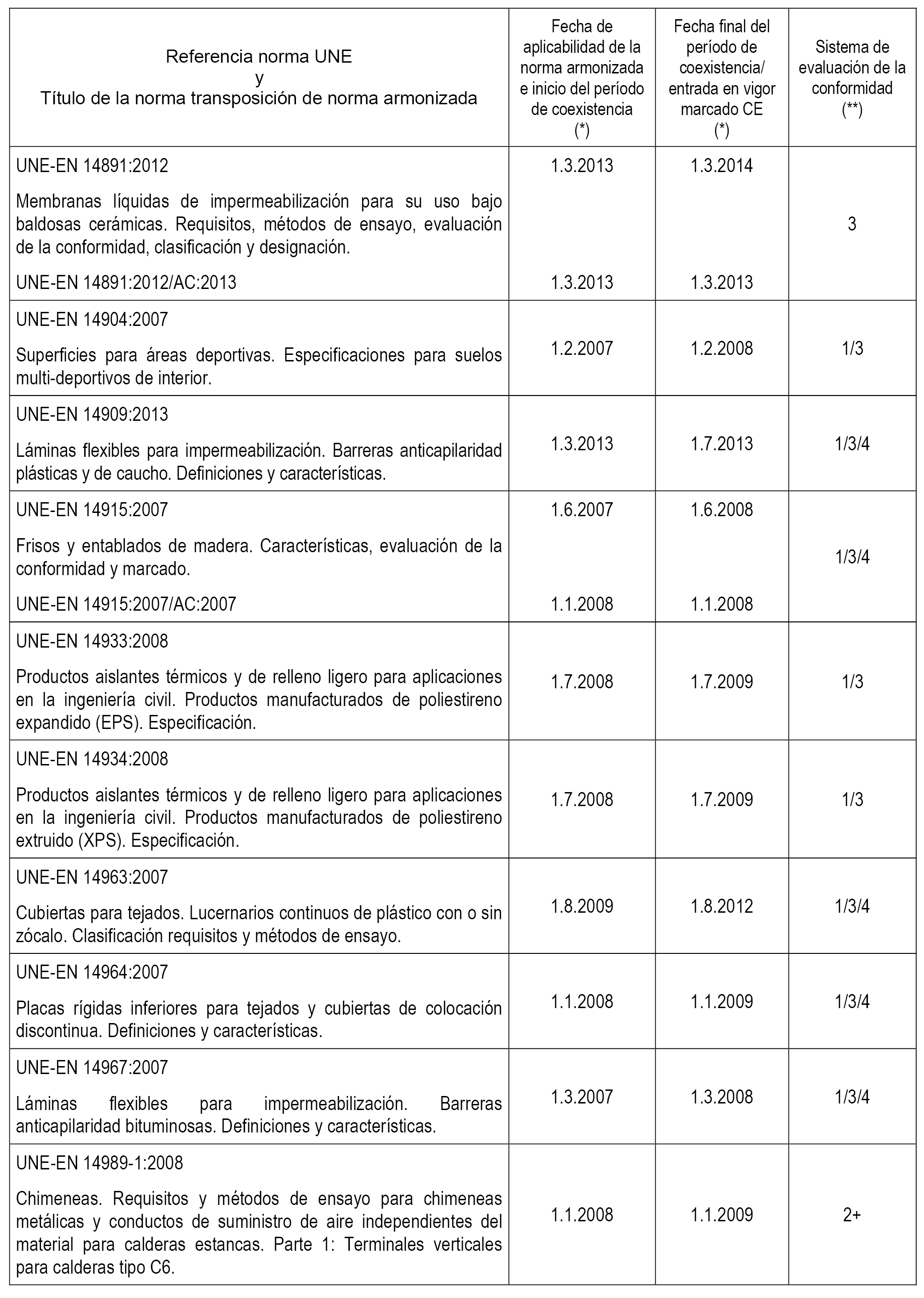 | Referencia norma UNE y Título de la norma transposición de norma armonizada | Fecha de aplicabilidad de la norma armonizada e inicio del período de coexistencia (*) | Fecha final del período de coexistencia/ entrada en vigor marcado CE (*) | Sistema de evaluación de la conformidad (**) |
|---|---|---|---|
| UNE-EN 14891:2012 Membranas líquidas de impermeabilización para su uso bajo baldosas cerámicas. Requisitos, métodos de ensayo, evaluación de la conformidad, clasificación y designación. | 1.3.2013 | 1.3.2014 | 3 |
| UNE-EN 14891:2012/AC:2013 | 1.3.2013 | 1.3.2013 | |
| UNE-EN 14904:2007 Superficies para áreas deportivas. Especificaciones para suelos multi-deportivos de interior. | 1.2.2007 | 1.2.2008 | 1/3 |
| UNE-EN 14909:2013 Láminas flexibles para impermeabilización. Barreras anticapilaridad plásticas y de caucho. Definiciones y características. | 1.3.2013 | 1.7.2013 | 1/3/4 |
| UNE-EN 14915:2007 Frisos y entablados de madera. Características, evaluación de la conformidad y marcado. | 1.6.2007 | 1.6.2008 | 1/3/4 |
| UNE-EN 14915:2007/AC:2007 | 1.1.2008 | 1.1.2008 | |
| UNE-EN 14933:2008 Productos aislantes térmicos y de relleno ligero para aplicaciones en la ingeniería civil. Productos manufacturados de poliestireno expandido (EPS). Especificación. | 1.7.2008 | 1.7.2009 | 1/3 |
| UNE-EN 14934:2008 Productos aislantes térmicos y de relleno ligero para aplicaciones en la ingeniería civil. Productos manufacturados de poliestireno extruido (XPS). Especificación. | 1.7.2008 | 1.7.2009 | 1/3 |
| UNE-EN 14963:2007 Cubiertas para tejados. Lucernarios continuos de plástico con o sin zócalo. Clasificación requisitos y métodos de ensayo. | 1.8.2009 | 1.8.2012 | 1/3/4 |
| UNE-EN 14964:2007 Placas rígidas inferiores para tejados y cubiertas de colocación discontinua. Definiciones y características. | 1.1.2008 | 1.1.2009 | 1/3/4 |
| UNE-EN 14967:2007 Láminas flexibles para impermeabilización. Barreras anticapilaridad bituminosas. Definiciones y características. | 1.3.2007 | 1.3.2008 | 1/3/4 |
| UNE-EN 14989-1:2008 Chimeneas. Requisitos y métodos de ensayo para chimeneas metálicas y conductos de suministro de aire independientes del material para calderas estancas. Parte 1: Terminales verticales para calderas tipo C6. | 1.1.2008 | 1.1.2009 | 2+ |